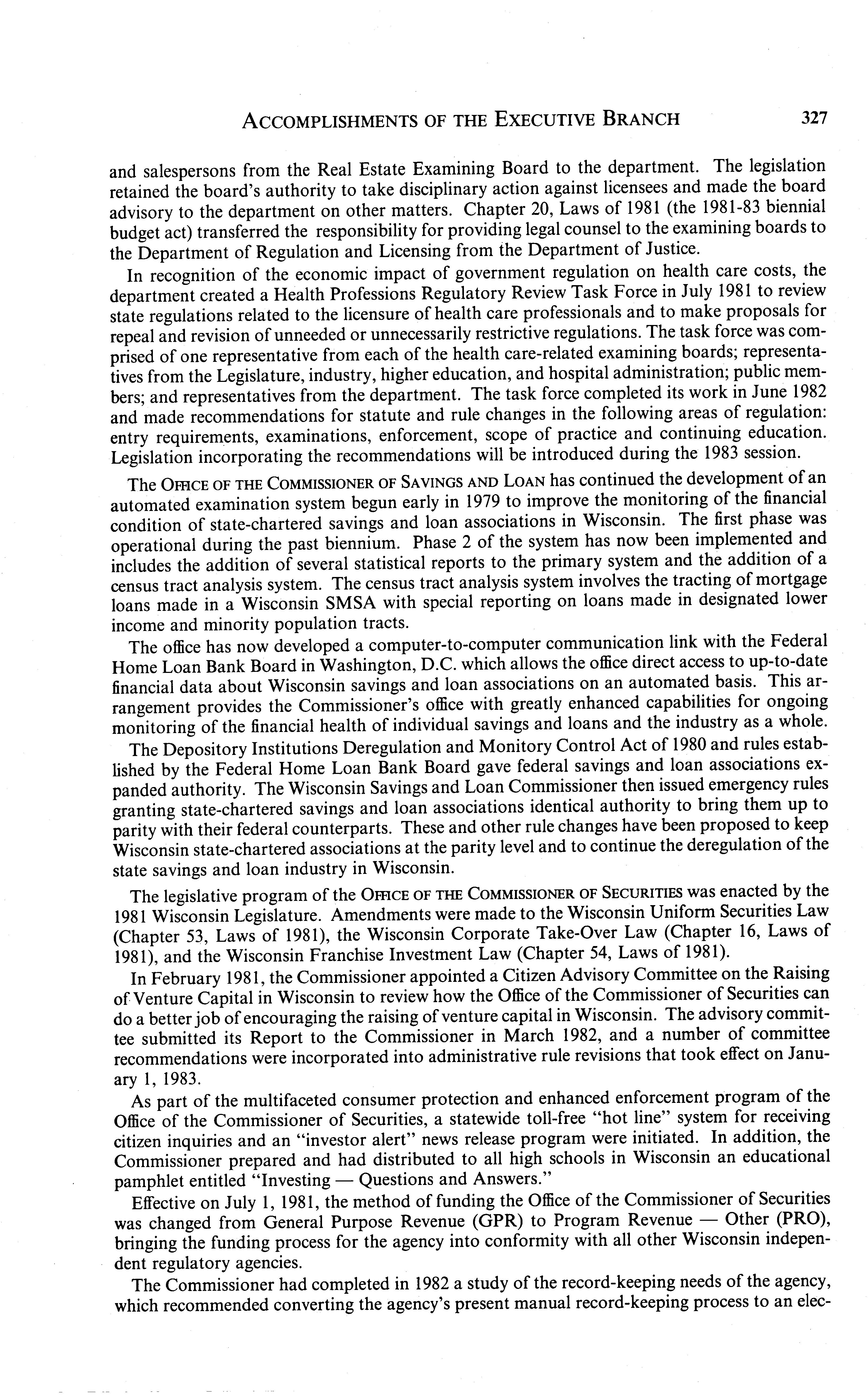 ACCOMPLISHMENTS OF THE EXECUTIVE BRANCH 327

and salespersons from the Real Estate Examining Board to the department. The legislation retained the board's authority to take disciplinary action against licensees and made the board advisory to the department on other matters. Chapter 20, Laws of 1981 (the 1981-83 biennial budget act) transferred the responsibility for providing legal counsel to the examining boards to the Department of Regulation and Licensing from the Department of Justice.

In recognition of the economic impact of government regulation on health care costs, the department created a Health Professions Regulatory Review Task Force in July 1981 to review state regulations related to the licensure of health care professionals and to make proposals for repeal and revision of unneeded or unnecessarily restrictive regulations. The task force was comprised of one representative from each of the health care-related examining boards; representatives from the Legislature, industry, higher education, and hospital administration; public members; and representatives from the department. The task force completed its work in June 1982 and made recommendations for statute and rule changes in the following areas of regulation: entry requirements, examinations, enforcement, scope of practice and continuing education. Legislation incorporating the recommendations will be introduced during the 1983 session.

The OFFICE OF THE COMMISSIONER OF SAVINGS AND LOAN has continued the development of an automated examination system begun early in 1979 to improve the monitoring of the financial condition of state-chartered savings and loan associations in Wisconsin. The first phase was operational during the past biennium. Phase 2 of the system has now been implemented and includes the addition of several statistical reports to the primary system and the addition of a census tract analysis system. The census tract analysis system involves the tracting of mortgage loans made in a Wisconsin SMSA with special reporting on loans made in designated lower income and minority population tracts.

The office has now developed a computer-to-computer communication link with the Federal Home Loan Bank Board in Washington, D.C. which allows the office direct access to up-to-date financial data about Wisconsin savings and loan associations on an automated basis. This arrangement provides the Commissioner's office with greatly enhanced capabilities for ongoing monitoring of the financial health of individual savings and loans and the industry as a whole.

The Depository Institutions Deregulation and Monitory Control Act of 1980 and rules established by the Federal Home Loan Bank Board gave federal savings and loan associations expanded authority. The Wisconsin Savings and Loan Commissioner then issued emergency rules granting state-chartered savings and loan associations identical authority to bring them up to parity with their federal counterparts. These and other rule changes have been proposed to keep Wisconsin state-chartered associations at the parity level and to continue the deregulation of the state savings and loan industry in Wisconsin.

The legislative program of the OFFICE OF THE COMMISSIONER OF SECURITIES was enacted by the 1981 Wisconsin Legislature. Amendments were made to the Wisconsin Uniform Securities Law (Chapter 53, Laws of 1981), the Wisconsin Corporate Take-Over Law (Chapter 16, Laws of 1981), and the Wisconsin Franchise Investment Law (Chapter 54, Laws of 1981).

In February 1981, the Commissioner appointed a Citizen Advisory Committee on the Raising of Venture Capital in Wisconsin to review how the Office of the Commissioner of Securities can do a better job of encouraging the raising of venture capital in Wisconsin. The advisory committee submitted its Report to the Commissioner in March 1982, and a number of committee recommendations were incorporated into administrative rule revisions that took effect on January 1, 1983.

As part of the multifaceted consumer protection and enhanced enforcement program of the Office of the Commissioner of Securities, a statewide toll-free "hot line" system for receiving citizen inquiries and an "investor alert" news release program were initiated. In addition, the Commissioner prepared and had distributed to all high schools in Wisconsin an educational pamphlet entitled "Investing — Questions and Answers."

Effective on July 1, 1981, the method of funding the Office of the Commissioner of Securities was changed from General Purpose Revenue (GPR) to Program Revenue — Other (PRO), bringing the funding process for the agency into conformity with all other Wisconsin independent regulatory agencies.

The Commissioner had completed in 1982 a study of the record-keeping needs of the agency, which recommended converting the agency's present manual record-keeping process to an elec-